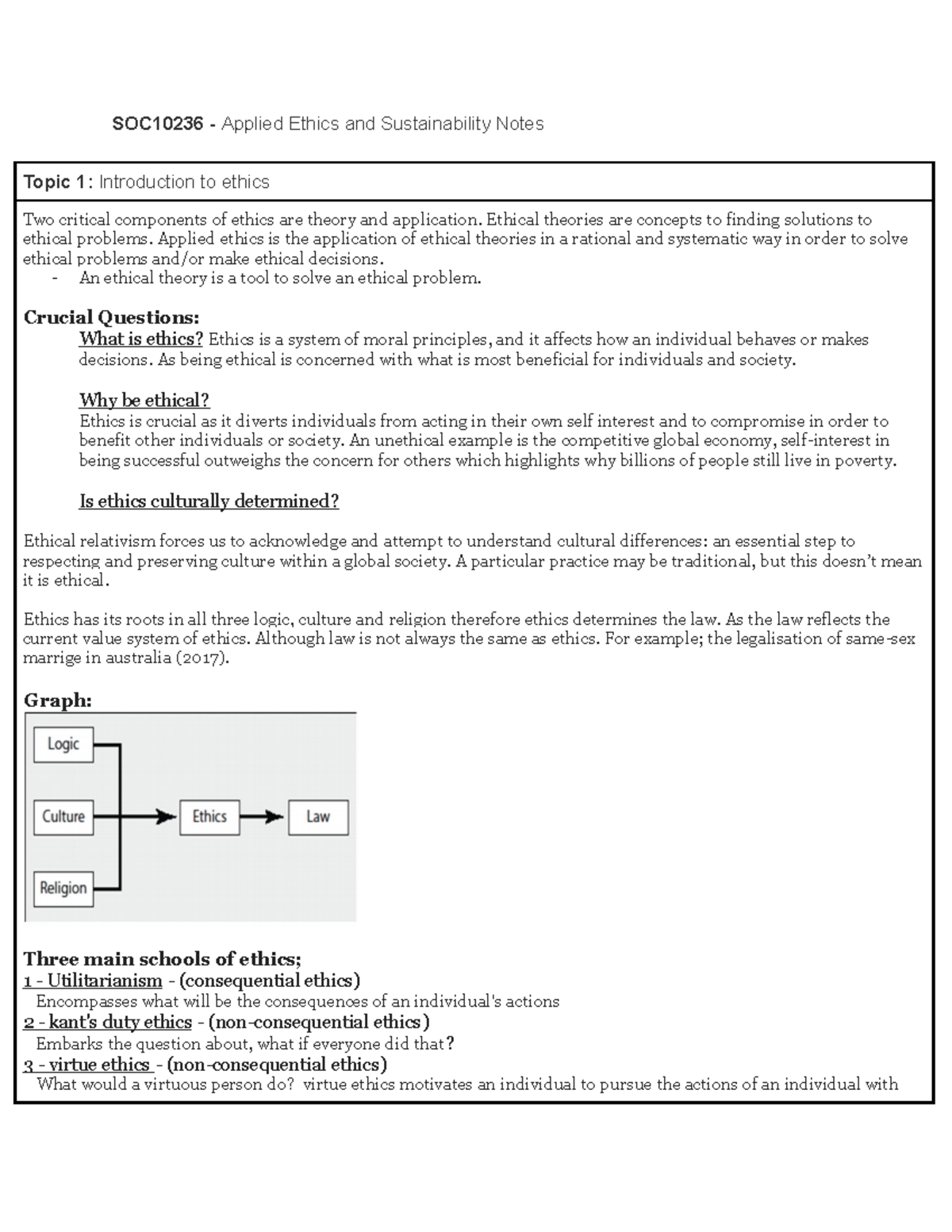 SOC10236 - Applied Ethics and Sustainability Notes

Topic 1: Introduction to ethics

Two critical components of ethics are theory and application. Ethical theories are concepts to finding solutions to ethical problems. Applied ethics is the application of ethical theories in a rational and systematic way in order to solve ethical problems and/or make ethical decisions.
- An ethical theory is a tool to solve an ethical problem.

Crucial Questions:

What is ethics? Ethics is a system of moral principles, and it affects how an individual behaves or makes decisions. As being ethical is concerned with what is most beneficial for individuals and society.

Why be ethical?

Ethics is crucial as it diverts individuals from acting in their own self interest and to compromise in order to benefit other individuals or society. An unethical example is the competitive global economy, self-interest in being successful outweighs the concern for others which highlights why billions of people still live in poverty.

Is ethics culturally determined?

Ethical relativism forces us to acknowledge and attempt to understand cultural differences: an essential step to respecting and preserving culture within a global society. A particular practice may be traditional, but this doesn't mean it is ethical.

Ethics has its roots in all three logic, culture and religion therefore ethics determines the law. As the law reflects the current value system of ethics. Although law is not always the same as ethics. For example; the legalisation of same-sex marrige in australia (2017).

Graph:

Logic
Culture
Religion
Ethics
Law

Three main schools of ethics;
1 - Utilitarianism - (consequential ethics)
Encompasses what will be the consequences of an individual's actions
2 - kant's duty ethics - (non-consequential ethics)
Embarks the question about, what if everyone did that?
3 - virtue ethics - (non-consequential ethics)
What would a virtuous person do? virtue ethics motivates an individual to pursue the actions of an individual with